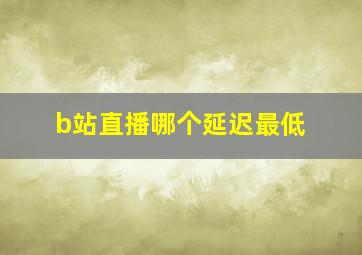 b站直播哪个延迟最低